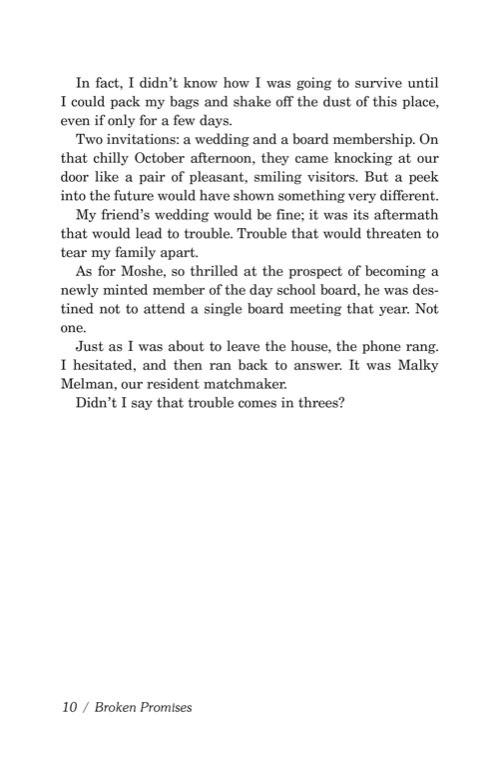 In fact, I didn't know how I was going to survive until I could pack my bags and shake off the dust of this place, even if only for a few days.

Two invitations: a wedding and a board membership. On that chilly October afternoon, they came knocking at our door like a pair of pleasant, smiling visitors. But a peek into the future would have shown something very different.

My friend's wedding would be fine; it was its aftermath that would lead to trouble. Trouble that would threaten to tear my family apart.

As for Moshe, so thrilled at the prospect of becoming a newly minted member of the day school board, he was destined not to attend a single board meeting that year. Not one.

Just as I was about to leave the house, the phone rang. I hesitated, and then ran back to answer. It was Malky Melman, our resident matchmaker.

Didn't I say that trouble comes in threes?

10 / Broken Promises